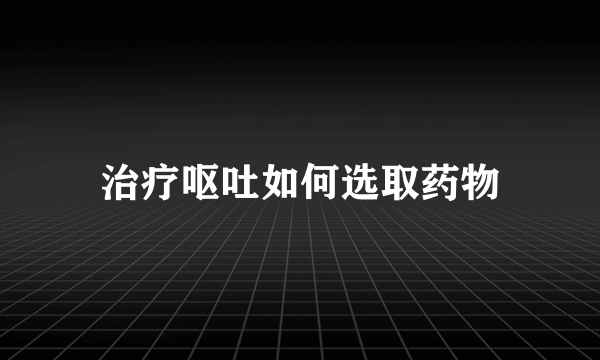 治疗呕吐如何选取药物